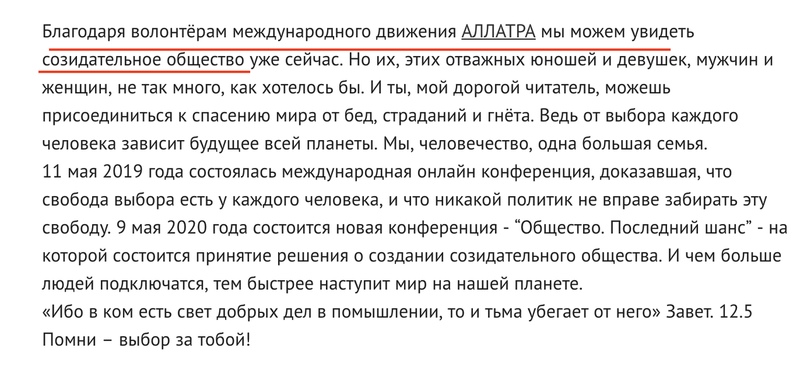 Благодаря волонтёрам международного движения АЛЛАТРА мы можем увидеть созидательное общество уже сейчас. Но их, этих отважных юношей и девушек, мужчин и женщин, не так много, как хотелось бы. И ты, мой дорогой читатель, можешь присоединиться к спасению мира от бед, страданий и гнёта. Ведь от выбора каждого человека зависит будущее всей планеты. Мы, человечество, одна большая семья.
11 мая 2019 года состоялась международная онлайн конференция, доказавшая, что свобода выбора есть у каждого человека, и что никакой политик не вправе забирать эту свободу. 9 мая 2020 года состоится новая конференция - “Общество. Последний шанс” - на которой состоится принятие решения о создании созидательного общества. И чем больше людей подключатся, тем быстрее наступит мир на нашей планете.
«Ибо в ком есть свет добрых дел в помышлении, то и тьма убегает от него» Завет. 12.5
Помни – выбор за тобой!